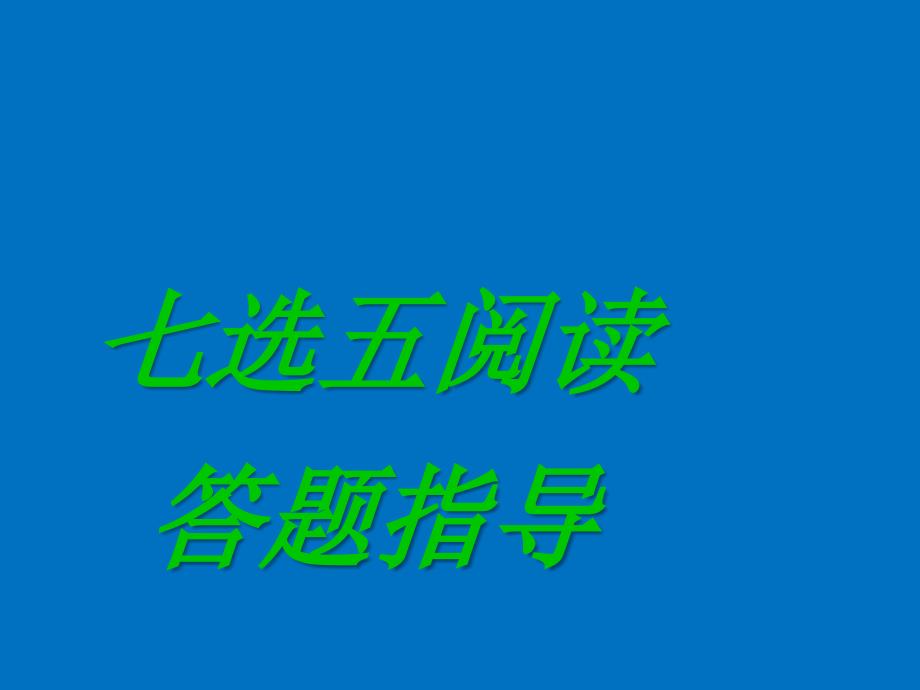 七选五阅读

答题指导